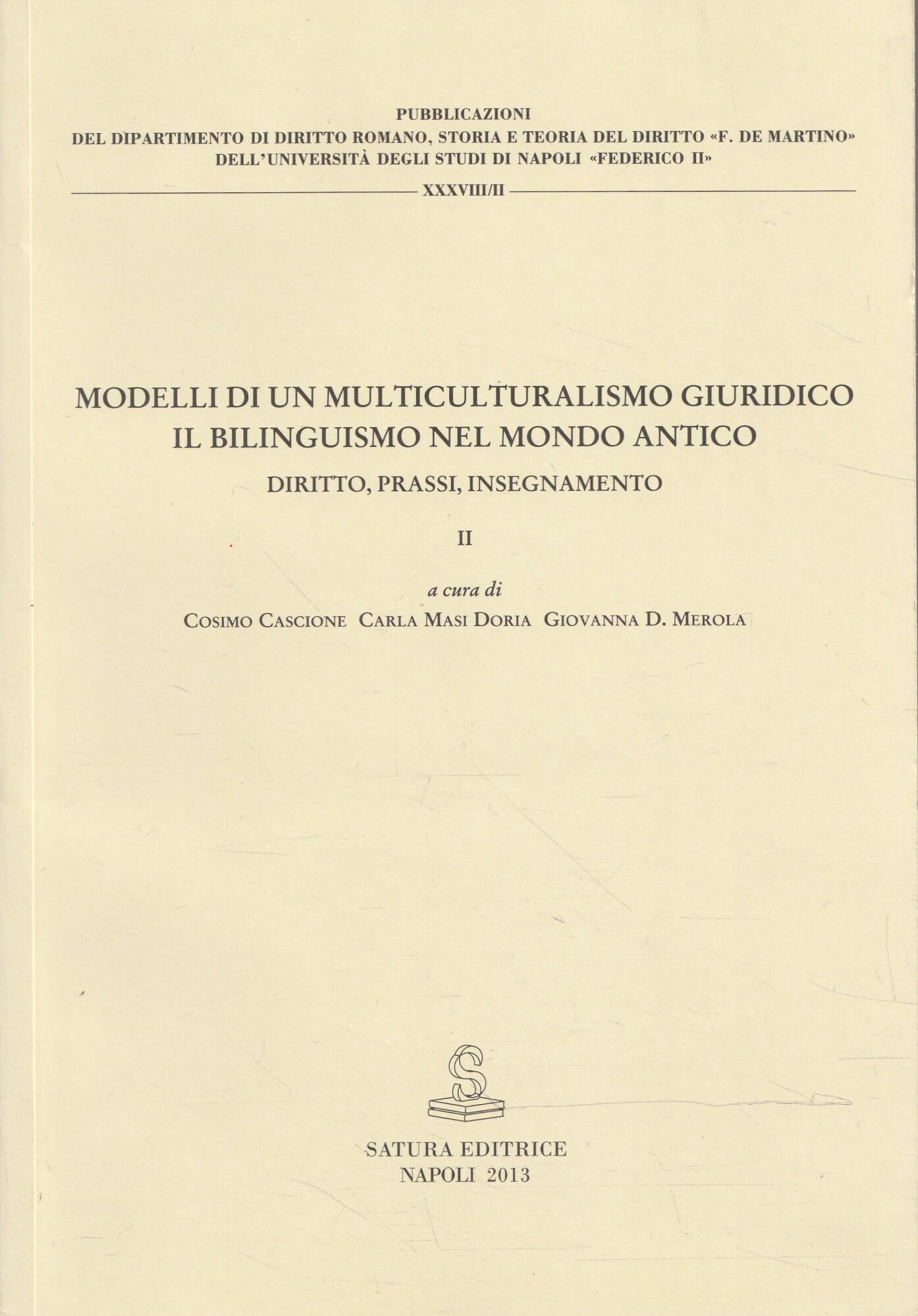 PUBBLICAZIONI
DEL DIPARTIMENTO DI DIRITTO ROMANO, STORIA E TEORIA DEL DIRITTO «F. DE MARTINO»
DELL'UNIVERSITÀ DEGLI STUDI DI NAPOLI «FEDERICO II»

XXXVIII/II

MODELLI DI UN MULTICULTURALISMO GIURIDICO
IL BILINGUISMO NEL MONDO ANTICO
DIRITTO, PRASSI, INSEGNAMENTO

II

a cura di
COSIMO CASCIONE CARLA MASI DORIA GIOVANNA D. MEROLA

S

SATURA EDITRICE
NAPOLI 2013